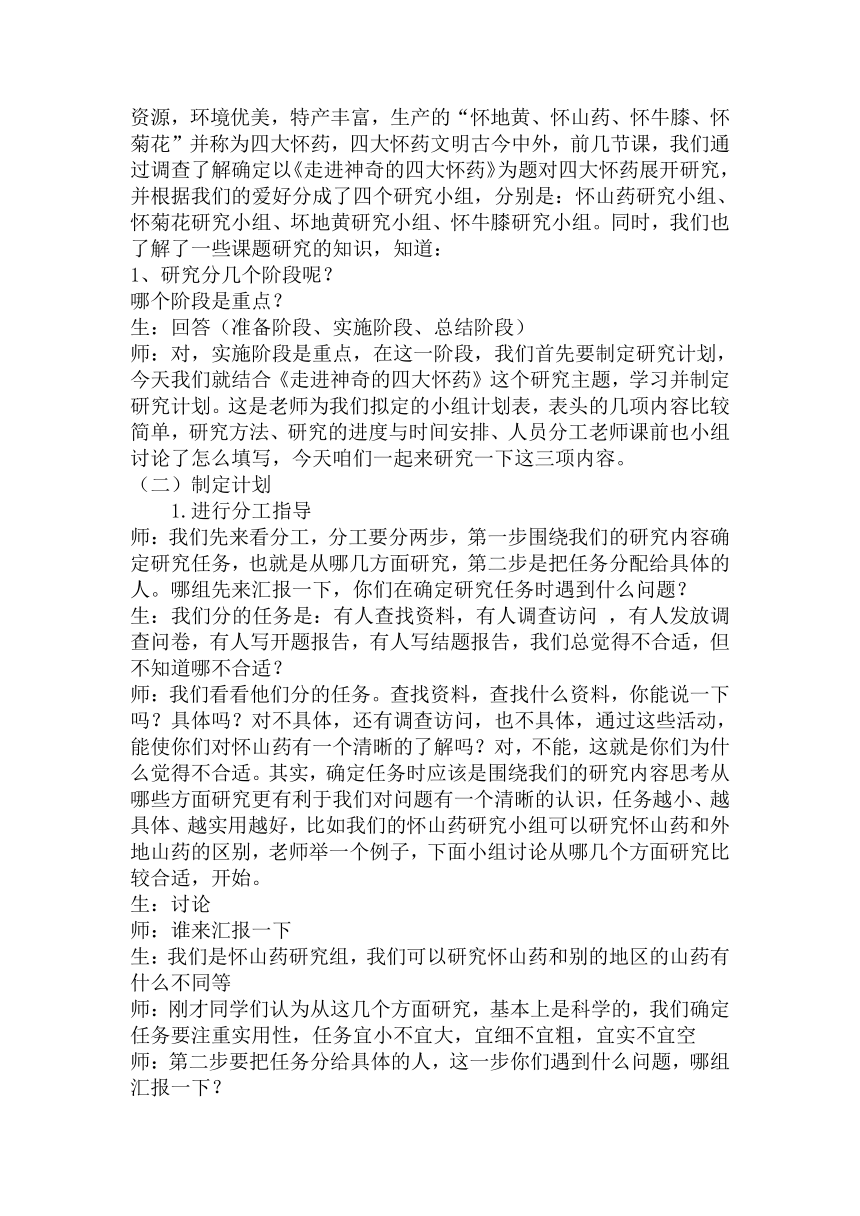 资源，环境优美，特产丰富，生产的“怀地黄、怀山药、怀牛膝、怀菊花”并称为四大怀药，四大怀药文明古今中外，前几节课，我们通过调查了解确定以《走进神奇的四大怀药》为题对四大怀药展开研究，并根据我们的爱好分成了四个研究小组，分别是：怀山药研究小组、怀菊花研究小组、坏地黄研究小组、怀牛膝研究小组。同时，我们也了解了一些课题研究的知识，知道：
1、研究分几个阶段呢？
哪个阶段是重点？
生：回答（准备阶段、实施阶段、总结阶段）
师：对，实施阶段是重点，在这一阶段，我们首先要制定研究计划，今天我们就结合《走进神奇的四大怀药》这个研究主题，学习并制定研究计划。这是老师为我们拟定的小组计划表，表头的几项内容比较简单，研究方法、研究的进度与时间安排、人员分工老师课前也小组讨论了怎么填写，今天咱们一起来研究一下这三项内容。
（二）制定计划
1.进行分工指导
师：我们先来看分工，分工要分两步，第一步围绕我们的研究内容确定研究任务，也就是从哪几方面研究，第二步是把任务分配给具体的人。哪组先来汇报一下，你们在确定研究任务时遇到什么问题？
生：我们分的任务是：有人查找资料，有人调查访问 ，有人发放调查问卷，有人写开题报告，有人写结题报告，我们总觉得不合适，但不知道哪不合适？
师：我们看看他们分的任务。查找资料，查找什么资料，你能说一下吗？具体吗？对不具体，还有调查访问，也不具体，通过这些活动，能使你们对怀山药有一个清晰的了解吗？对，不能，这就是你们为什么觉得不合适。其实，确定任务时应该是围绕我们的研究内容思考从哪些方面研究更有利于我们对问题有一个清晰的认识，任务越小、越具体、越实用越好，比如我们的怀山药研究小组可以研究怀山药和外地山药的区别，老师举一个例子，下面小组讨论从哪几个方面研究比较合适，开始。
生：讨论
师：谁来汇报一下
生：我们是怀山药研究组，我们可以研究怀山药和别的地区的山药有什么不同等
师：刚才同学们认为从这几个方面研究，基本上是科学的，我们确定任务要注重实用性，任务宜小不宜大，宜细不宜粗，宜实不宜空
师：第二步要把任务分给具体的人，这一步你们遇到什么问题，哪组汇报一下？